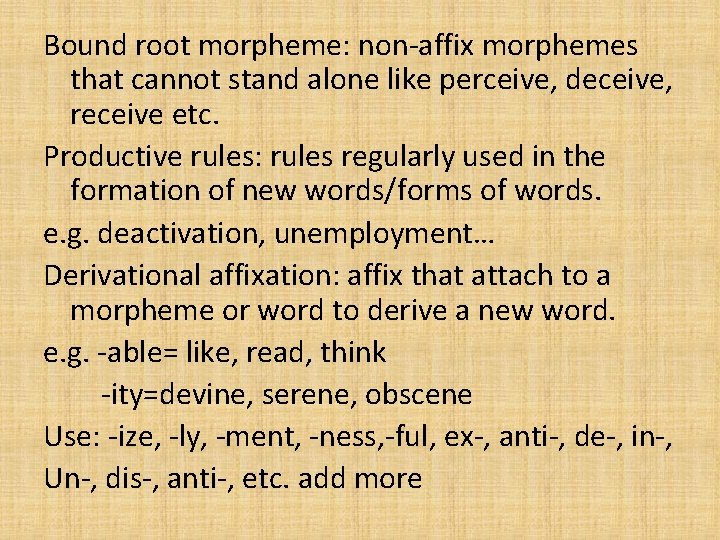 Bound root morpheme: non-affix morphemes that cannot stand alone like perceive, deceive, receive etc.

Productive rules: rules regularly used in the formation of new words/forms of words.

e.g. deactivation, unemployment…

Derivational affixation: affix that attach to a morpheme or word to derive a new word.

e.g. -able= like, read, think

-ity=devine, serene, obscene

Use: -ize, -ly, -ment, -ness,-ful, ex-, anti-, de-, in-,

Un-, dis-, anti-, etc. add more